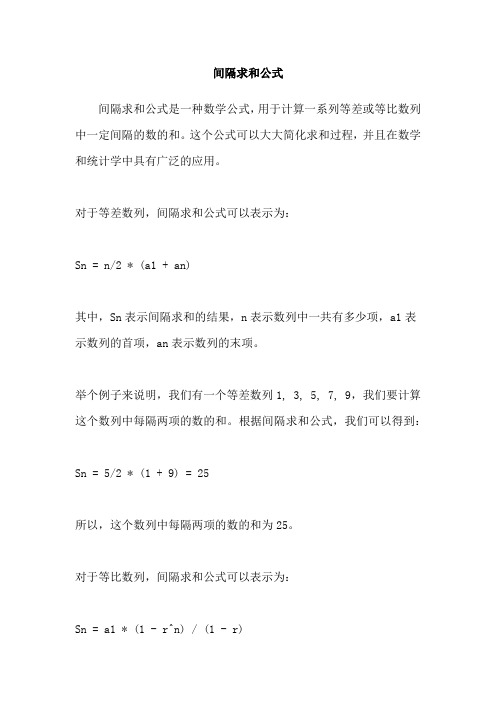 间隔求和公式

间隔求和公式是一种数学公式，用于计算一系列等差或等比数列中一定间隔的数的和。这个公式可以大大简化求和过程，并且在数学和统计学中具有广泛的应用。

对于等差数列，间隔求和公式可以表示为：

Sn = n/2 * (a1 + an)

其中，Sn 表示间隔求和的结果，n 表示数列中一共有多少项，a1 表示数列的首项，an 表示数列的末项。

举个例子来说明，我们有一个等差数列 1, 3, 5, 7, 9，我们要计算这个数列中每隔两项的数的和。根据间隔求和公式，我们可以得到：

Sn = 5/2 * (1 + 9) = 25

所以，这个数列中每隔两项的数的和为 25。

对于等比数列，间隔求和公式可以表示为：

Sn = a1 * (1 - r^n) / (1 - r)